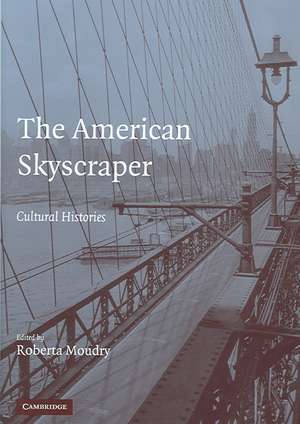 The American Skyscraper

Cultural Histories

Edited by
Roberta Moudry

CAMBRIDGE